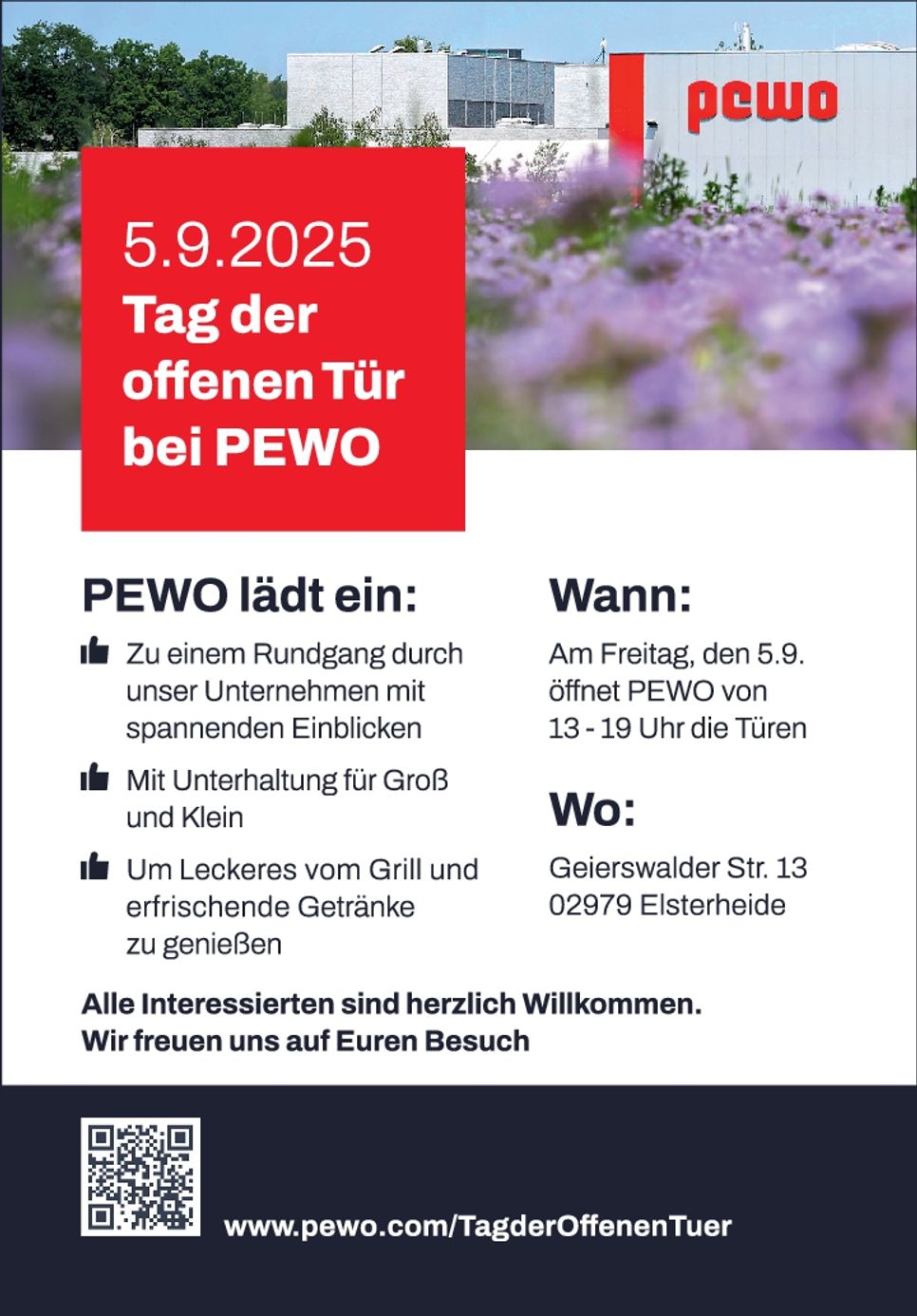 pewo

5.9.2025
Tag der offenen Tür bei PEWO

PEWO lädt ein:

Zu einem Rundgang durch unser Unternehmen mit spannenden Einblicken

Mit Unterhaltung für Groß und Klein

Um Leckeres vom Grill und erfrischende Getränke zu genießen

Wann:

Am Freitag, den 5.9. öffnet PEWO von 13 - 19 Uhr die Türen

Wo:

Geierswalder Str. 13
02979 Elsterheide

Alle Interessierten sind herzlich Willkommen.
Wir freuen uns auf Euren Besuch

www.pewo.com/TagderOffenenTuer